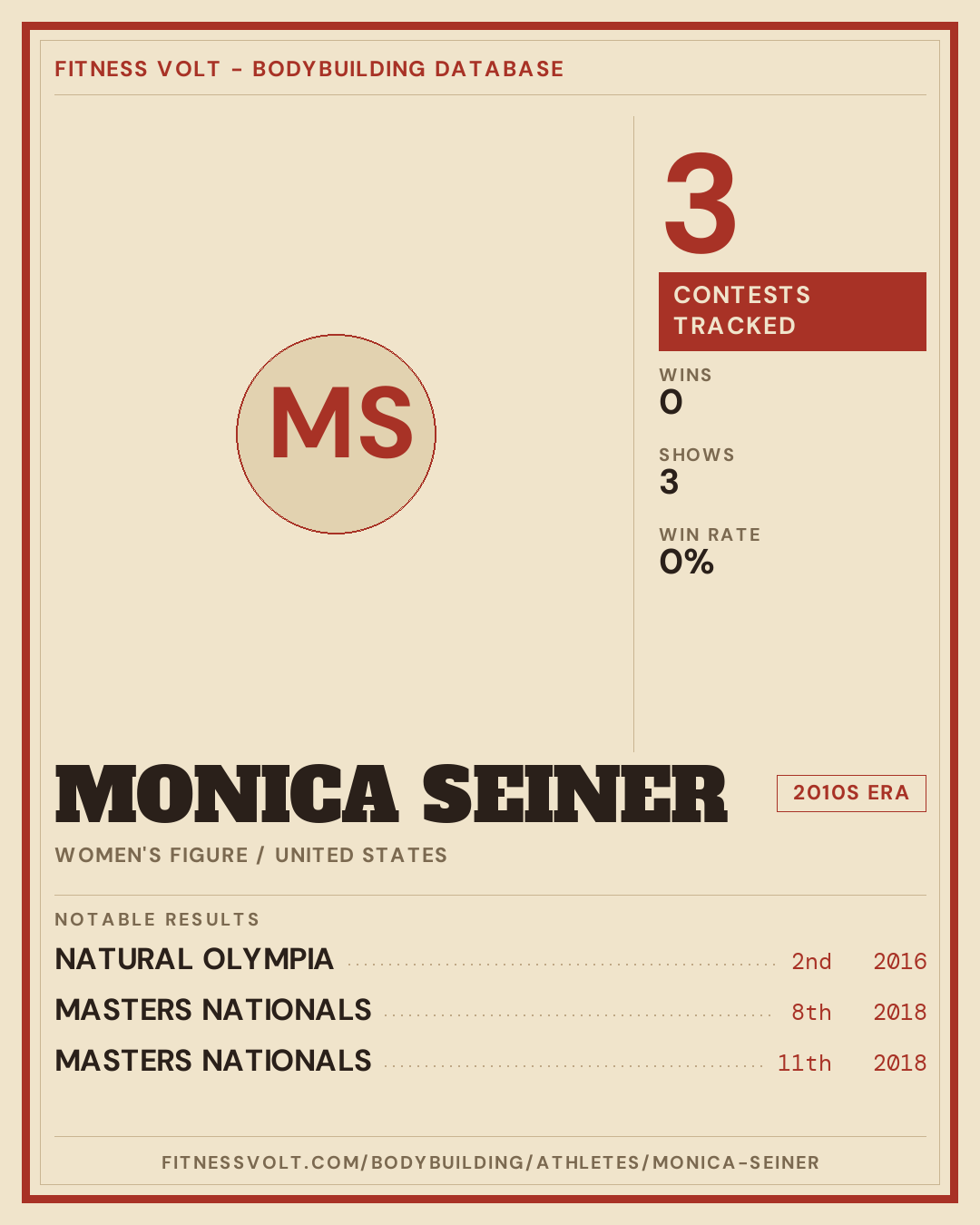 FITNESS VOLT - BODYBUILDING DATABASE

MS

3

CONTESTS TRACKED

WINS
0

SHOWS
3

WIN RATE
0%

MONICA SEINER

2010S ERA

WOMEN'S FIGURE / UNITED STATES

NOTABLE RESULTS

NATURAL OLYMPIA 2nd 2016

MASTERS NATIONALS 8th 2018

MASTERS NATIONALS 11th 2018

FITNESSVOLT.COM/BODYBUILDING/ATHLETES/MONICA-SEINER